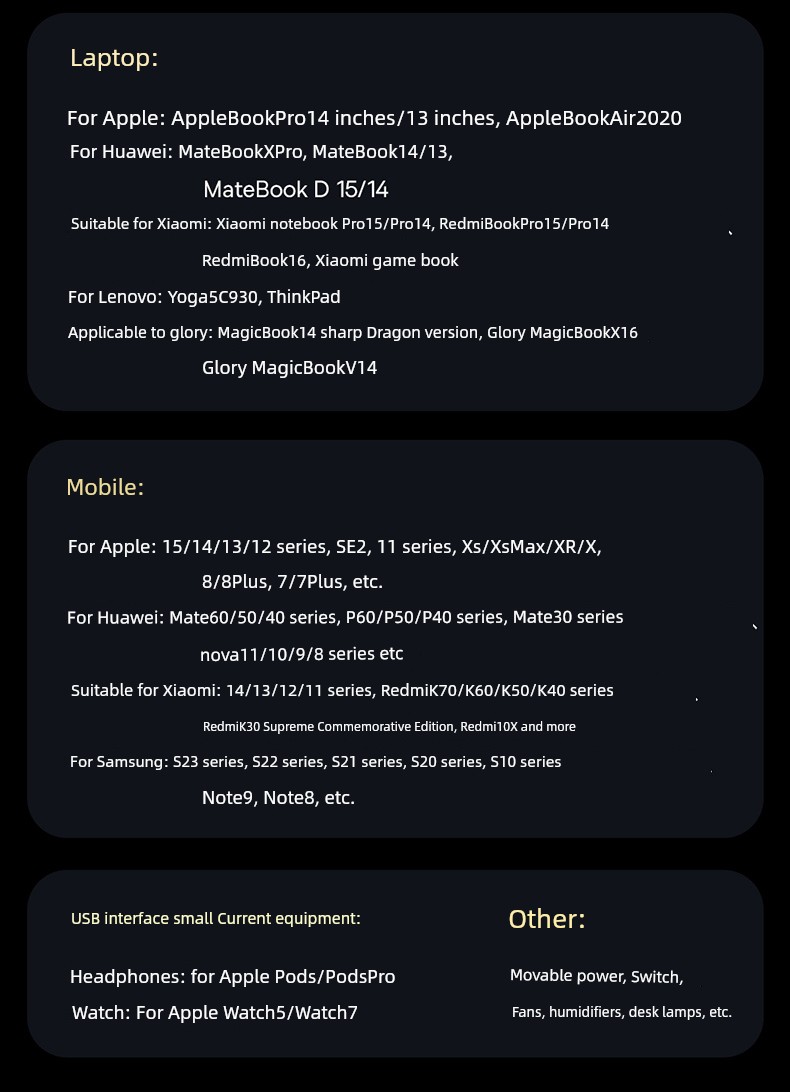 Laptop:

For Apple: AppleBookPro14 inches/13 inches, AppleBookAir2020
For Huawei: MateBookXPro, MateBook14/13,
MateBook D 15/14
Suitable for Xiaomi: Xiaomi notebook Pro15/Pro14, RedmiBookPro15/Pro14
RedmiBook16, Xiaomi game book
For Lenovo: Yoga5C930, ThinkPad
Applicable to glory: MagicBook14 sharp Dragon version, Glory MagicBookX16
Glory MagicBookV14

Mobile:

For Apple: 15/14/13/12 series, SE2, 11 series, Xs/XsMax/XR/X,
8/8Plus, 7/7Plus, etc.
For Huawei: Mate60/50/40 series, P60/P50/P40 series, Mate30 series
nova11/10/9/8 series etc
Suitable for Xiaomi: 14/13/12/11 series, RedmiK70/K60/K50/K40 series
RedmiK30 Supreme Commemorative Edition, Redmi10X and more
For Samsung: S23 series, S22 series, S21 series, S20 series, S10 series
Note9, Note8, etc.

USB interface small Current equipment:

Headphones: for Apple Pods/PodsPro
Watch: For Apple Watch5/Watch7

Other:

Movable power, Switch,
Fans, humidifiers, desk lamps, etc.